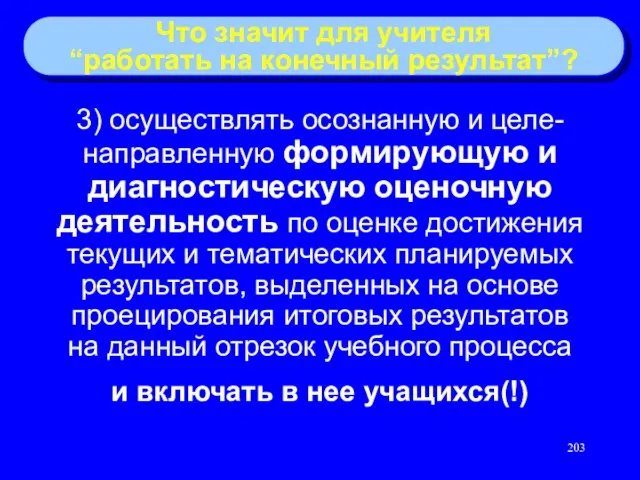 Что значит для учителя “работать на конечный результат”?

3) осуществлять осознанную и целенаправленную формирующую и диагностическую оценочную деятельность по оценке достижения текущих и тематических планируемых результатов, выделенных на основе проецирования итоговых результатов на данный отрезок учебного процесса

и включать в нее учащихся(!)

203